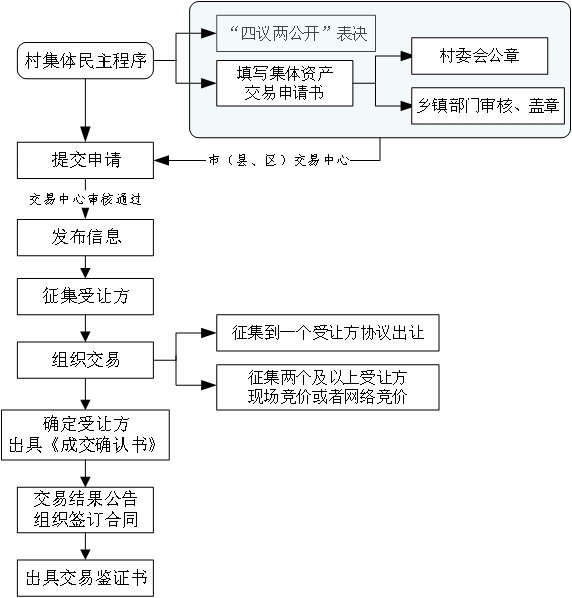 村集体民主程序

“四议两公开”表决

填写集体资产交易申请书

村委会公章

乡镇部门审核、盖章

提交申请

市（县、区）交易中心

交易中心审核通过

发布信息

征集受让方

组织交易

征集到一个受让方协议出让

征集两个及以上受让方现场竞价或者网络竞价

确定受让方
出具《成交确认书》

交易结果公告
组织签订合同

出具交易鉴证书